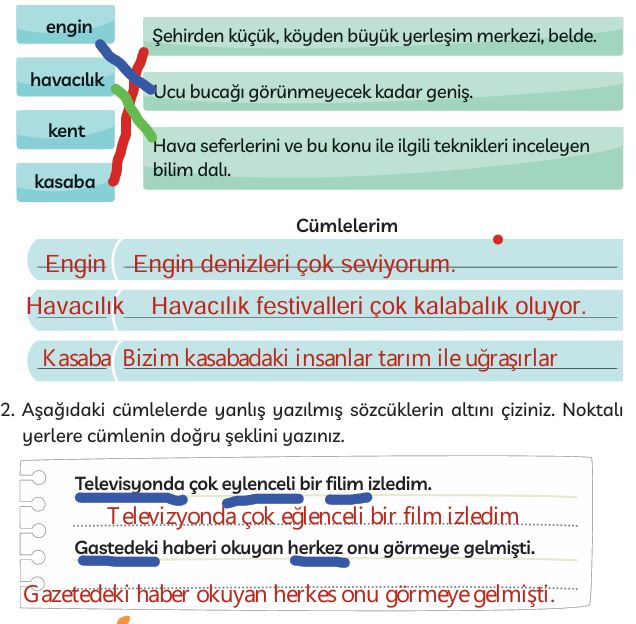 engin
havacılık
kent
kasaba

Şehirden küçük, köyden büyük yerleşim merkezi, belde.
Ucu bucağı görünmeyecek kadar geniş.
Hava seferlerini ve bu konu ile ilgili teknikleri inceleyen bilim dalı.

Cümlelerim

Engin Engin denizleri çok seviyorum.
Havacılık Havacılık festivalleri çok kalabalık oluyor.
Kasaba Bizim kasabadaki insanlar tarım ile uğraşırlar

2. Aşağıdaki cümlelerde yanlış yazılmış sözcüklerin altını çiziniz. Noktalı yerlere cümlenin doğru şeklini yazınız.

Televisyonda çok eylenceli bir filim izledim.
Televizyonda çok eğlenceli bir film izledim
Gastedeki haberi okuyan herkez onu görmeye gelmişti.
Gazetedeki haber okuyan herkes onu görmeye gelmişti.